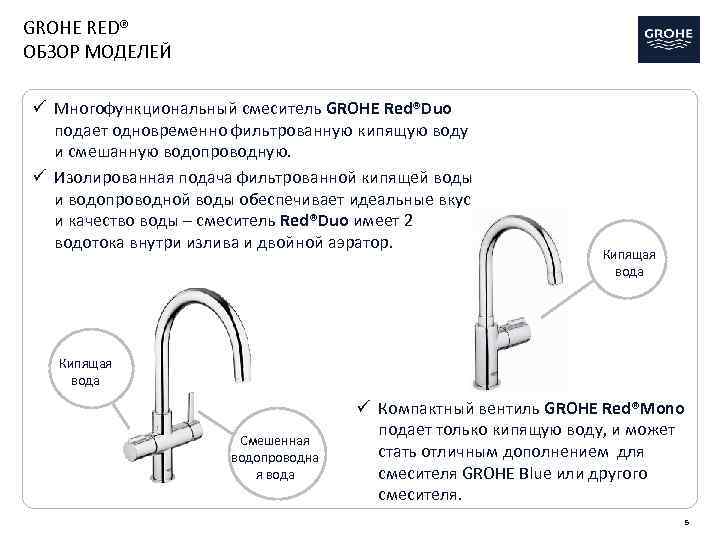 GROHE RED®
ОБЗОР МОДЕЛЕЙ

GROHE

✓ Многофункциональный смеситель GROHE Red®Duo подает одновременно фильтрованную кипящую воду и смешанную водопроводную.

✓ Изолированная подача фильтрованной кипящей воды и водопроводной воды обеспечивает идеальные вкус и качество воды – смеситель Red®Duo имеет 2 водотока внутри излива и двойной аэратор.

Кипящая вода

Кипящая вода

Смешенная водопроводная вода

✓ Компактный вентиль GROHE Red®Mono подает только кипящую воду, и может стать отличным дополнением для смесителя GROHE Blue или другого смесителя.

5